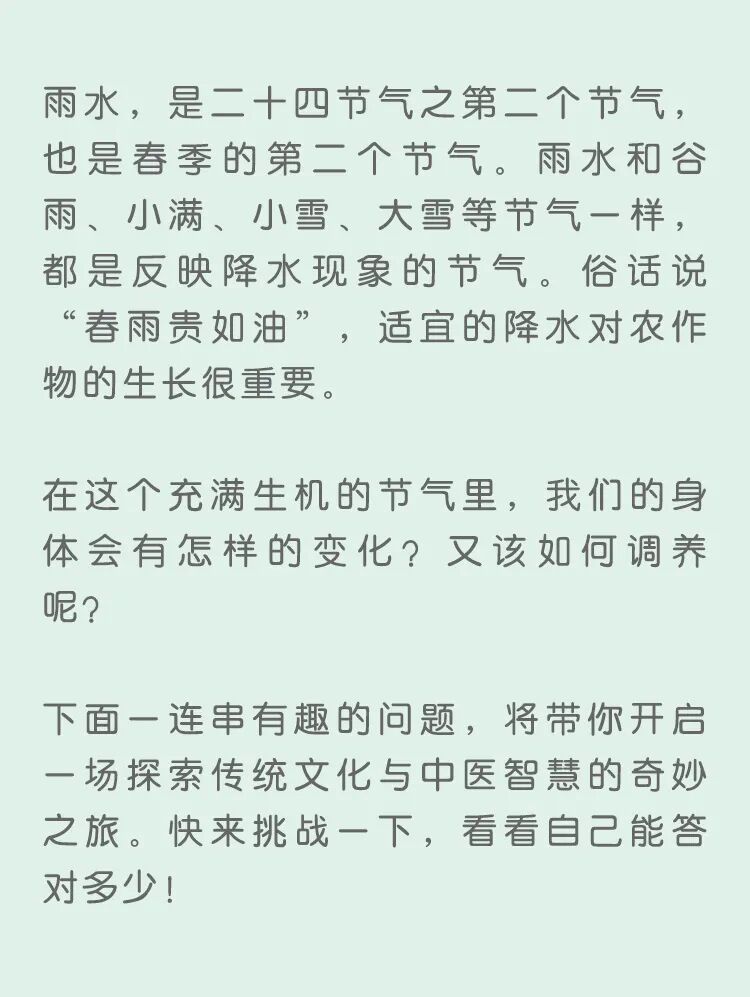 雨水，是二十四节气之第二个节气，也是春季的第二个节气。雨水和谷雨、小满、小雪、大雪等节气一样，都是反映降水现象的节气。俗话说“春雨贵如油”，适宜的降水对农作物的生长很重要。

在这个充满生机的节气里，我们的身体会有怎样的变化？又该如何调养呢？

下面一连串有趣的问题，将带你开启一场探索传统文化与中医智慧的奇妙之旅。快来挑战一下，看看自己能答对多少！